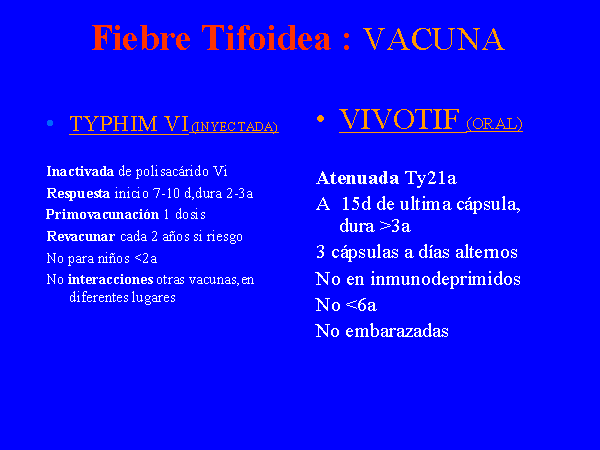 Fiebre Tifoidea : VACUNA

• TYPHIM VI (INYECTADA)

Inactivada de polisacárido Vi

Respuesta inicio 7-10 d,dura 2-3a

Primovacunación 1 dosis

Revacunar cada 2 años si riesgo

No para niños <2a

No interacciones otras vacunas,en diferentes lugares

• VIVOTIF (ORAL)

Atenuada Ty21a

A 15d de ultima cápsula, dura >3a

3 cápsulas a días alternos

No en inmunodeprimidos

No <6a

No embarazadas